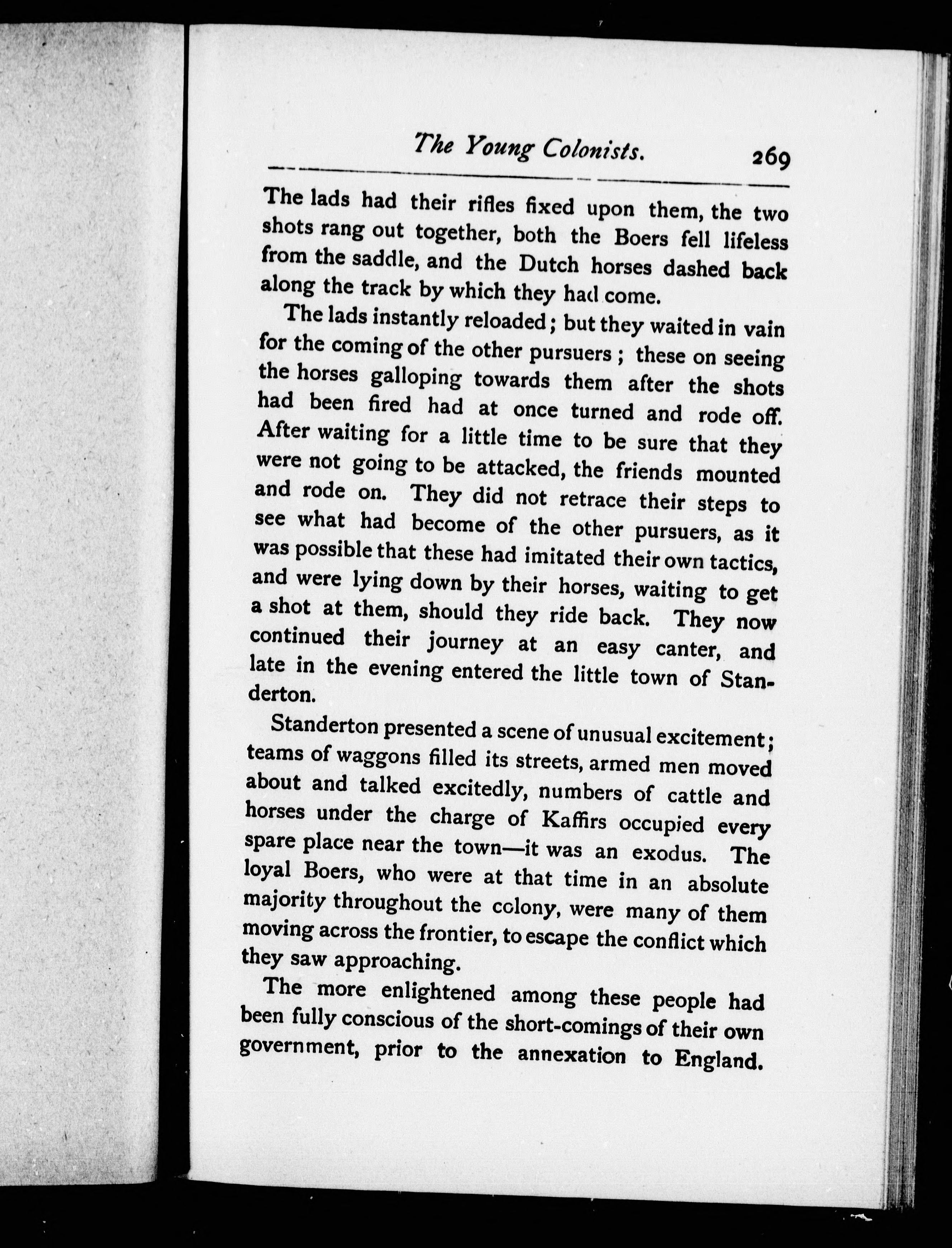 The Young Colonists. 269

The lads had their rifles fixed upon them, the two shots rang out together, both the Boers fell lifeless from the saddle, and the Dutch horses dashed back along the track by which they had come.

The lads instantly reloaded; but they waited in vain for the coming of the other pursuers; these on seeing the horses galloping towards them after the shots had been fired had at once turned and rode off. After waiting for a little time to be sure that they were not going to be attacked, the friends mounted and rode on. They did not retrace their steps to see what had become of the other pursuers, as it was possible that these had imitated their own tactics, and were lying down by their horses, waiting to get a shot at them, should they ride back. They now continued their journey at an easy canter, and late in the evening entered the little town of Standerton.

Standerton presented a scene of unusual excitement; teams of waggons filled its streets, armed men moved about and talked excitedly, numbers of cattle and horses under the charge of Kaffirs occupied every spare place near the town—it was an exodus. The loyal Boers, who were at that time in an absolute majority throughout the colony, were many of them moving across the frontier, to escape the conflict which they saw approaching.

The more enlightened among these people had been fully conscious of the short-comings of their own government, prior to the annexation to England.